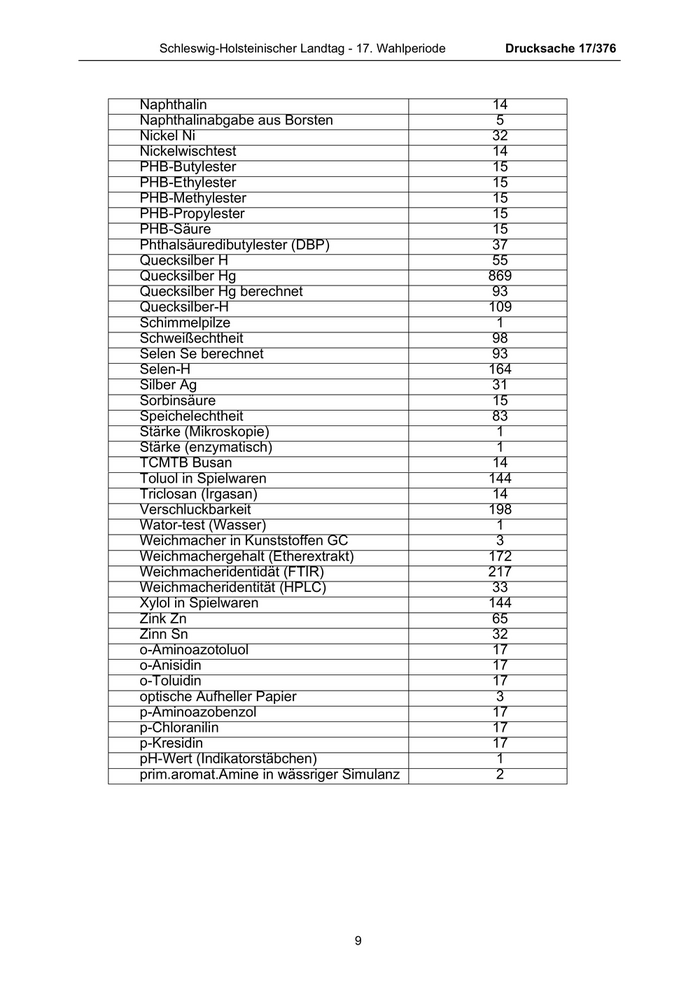 Schleswig-Holsteinischer Landtag - 17. Wahlperiode Drucksache 17/376

| | |
|---|---|
| Naphthalin | 14 |
| Naphthalinabgabe aus Borsten | 5 |
| Nickel Ni | 32 |
| Nickelwischtest | 14 |
| PHB-Butylester | 15 |
| PHB-Ethylester | 15 |
| PHB-Methylester | 15 |
| PHB-Propylester | 15 |
| PHB-Säure | 15 |
| Phthalsäuredibutylester (DBP) | 37 |
| Quecksilber H | 55 |
| Quecksilber Hg | 869 |
| Quecksilber Hg berechnet | 93 |
| Quecksilber-H | 109 |
| Schimmelpilze | 1 |
| Schweißechtheit | 98 |
| Selen Se berechnet | 93 |
| Selen-H | 164 |
| Silber Ag | 31 |
| Sorbinsäure | 15 |
| Speichelechtheit | 83 |
| Stärke (Mikroskopie) | 1 |
| Stärke (enzymatisch) | 1 |
| TCMTB Busan | 14 |
| Toluol in Spielwaren | 144 |
| Triclosan (Irgasan) | 14 |
| Verschluckbarkeit | 198 |
| Wator-test (Wasser) | 1 |
| Weichmacher in Kunststoffen GC | 3 |
| Weichmachergehalt (Etherextrakt) | 172 |
| Weichmacheridentidät (FTIR) | 217 |
| Weichmacheridentität (HPLC) | 33 |
| Xylol in Spielwaren | 144 |
| Zink Zn | 65 |
| Zinn Sn | 32 |
| o-Aminoazotoluol | 17 |
| o-Anisidin | 17 |
| o-Toluidin | 17 |
| optische Aufheller Papier | 3 |
| p-Aminoazobenzol | 17 |
| p-Chloranilin | 17 |
| p-Kresidin | 17 |
| pH-Wert (Indikatorstäbchen) | 1 |
| prim.aromat.Amine in wässriger Simulanz | 2 |

9